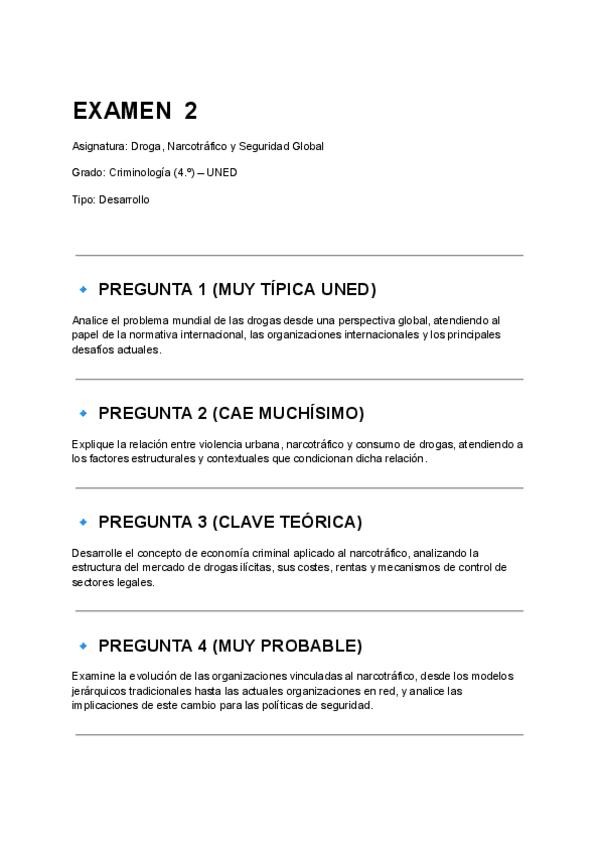 EXAMEN 2

Asignatura: Droga, Narcotráfico y Seguridad Global

Grado: Criminología (4.º) – UNED

Tipo: Desarrollo

PREGUNTA 1 (MUY TÍPICA UNED)

Analice el problema mundial de las drogas desde una perspectiva global, atendiendo al papel de la normativa internacional, las organizaciones internacionales y los principales desafíos actuales.

PREGUNTA 2 (CAE MUCHÍSIMO)

Explique la relación entre violencia urbana, narcotráfico y consumo de drogas, atendiendo a los factores estructurales y contextuales que condicionan dicha relación.

PREGUNTA 3 (CLAVE TEÓRICA)

Desarrolle el concepto de economía criminal aplicado al narcotráfico, analizando la estructura del mercado de drogas ilícitas, sus costes, rentas y mecanismos de control de sectores legales.

PREGUNTA 4 (MUY PROBABLE)

Examine la evolución de las organizaciones vinculadas al narcotráfico, desde los modelos jerárquicos tradicionales hasta las actuales organizaciones en red, y analice las implicaciones de este cambio para las políticas de seguridad.